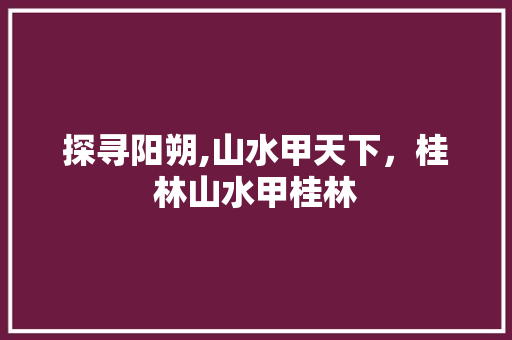 探寻阳朔,山水甲天下，桂林山水甲桂林